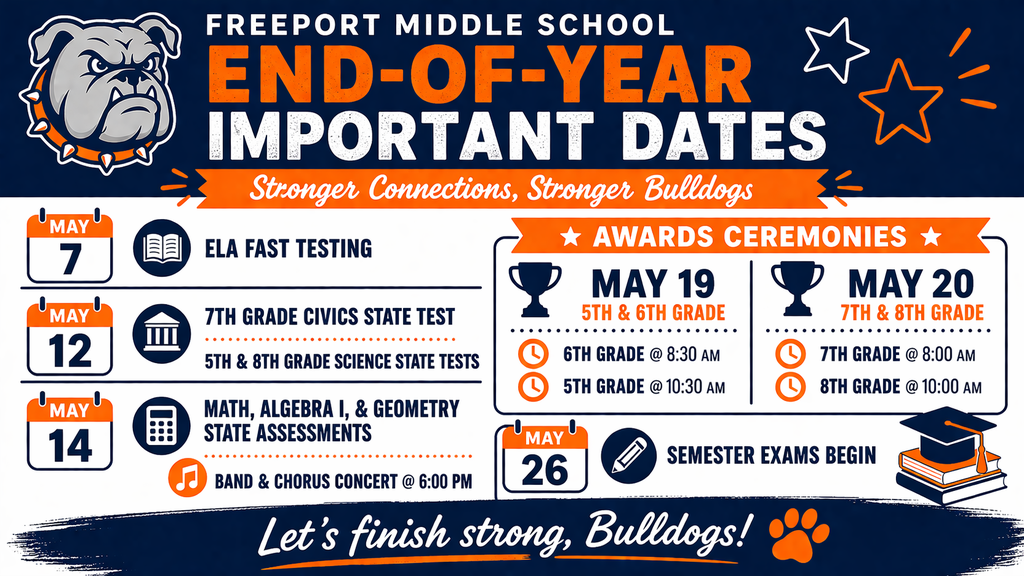 FREEPORT MIDDLE SCHOOL
END-OF-YEAR
IMPORTANT DATES

Stronger Connections, Stronger Bulldogs

MAY
7
ELA FAST TESTING

MAY
12
7TH GRADE CIVICS STATE TEST
5TH & 8TH GRADE SCIENCE STATE TESTS

MAY
14
MATH, ALGEBRA I, & GEOMETRY STATE ASSESSMENTS
BAND & CHORUS CONCERT @ 6:00 PM

★ AWARDS CEREMONIES ★

MAY 19
5TH & 6TH GRADE
6TH GRADE @ 8:30 AM
5TH GRADE @ 10:30 AM

MAY 20
7TH & 8TH GRADE
7TH GRADE @ 8:00 AM
8TH GRADE @ 10:00 AM

MAY
26
SEMESTER EXAMS BEGIN

Let's finish strong, Bulldogs!